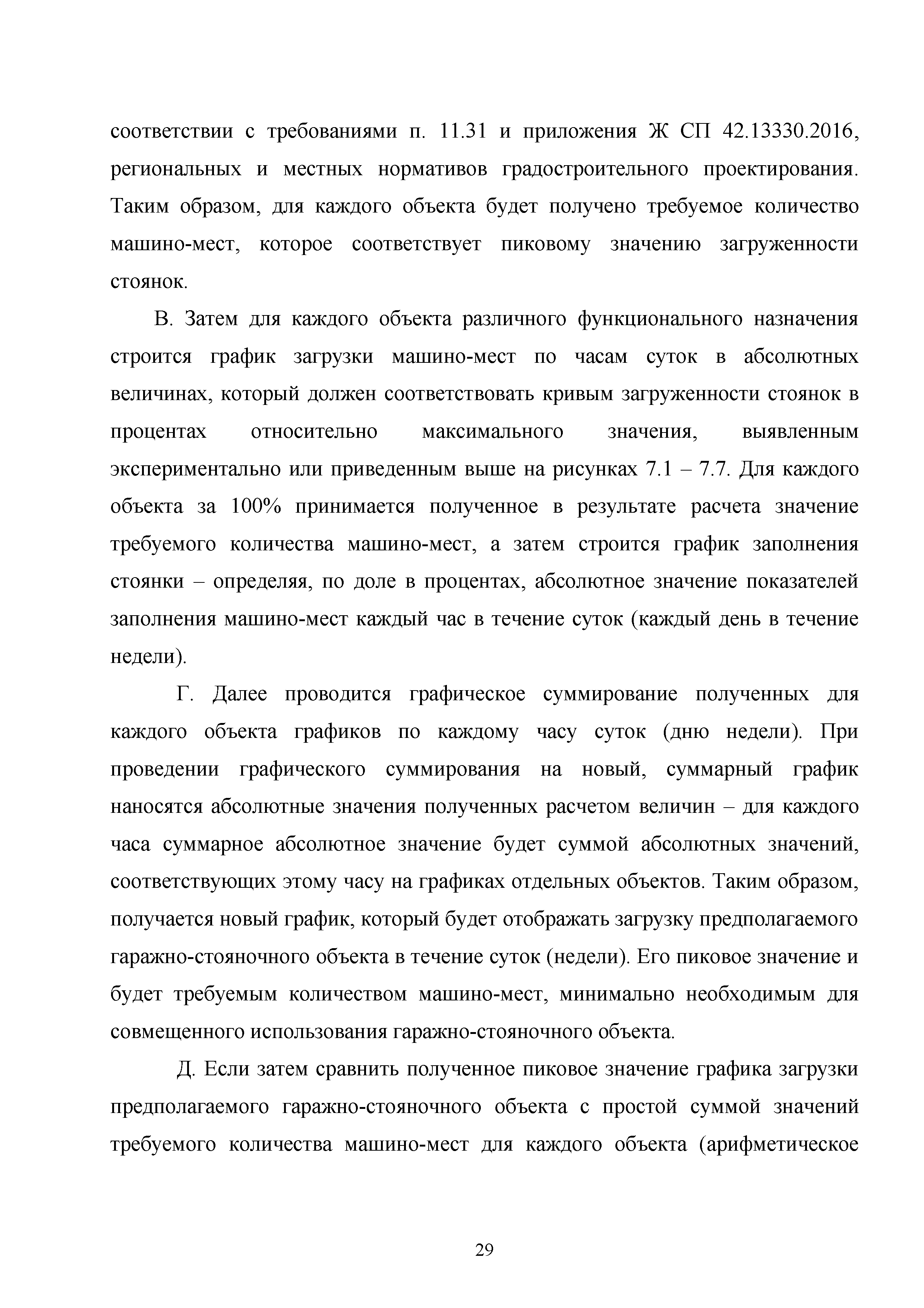 соответствии с требованиями п. 11.31 и приложения Ж СП 42.13330.2016, региональных и местных нормативов градостроительного проектирования. Таким образом, для каждого объекта будет получено требуемое количество машино-мест, которое соответствует пиковому значению загруженности стоянок.

В. Затем для каждого объекта различного функционального назначения строится график загрузки машино-мест по часам суток в абсолютных величинах, который должен соответствовать кривым загруженности стоянок в процентах относительно максимального значения, выявленным экспериментально или приведенным выше на рисунках 7.1 – 7.7. Для каждого объекта за 100% принимается полученное в результате расчета значение требуемого количества машино-мест, а затем строится график заполнения стоянки – определяя, по доле в процентах, абсолютное значение показателей заполнения машино-мест каждый час в течение суток (каждый день в течение недели).

Г. Далее проводится графическое суммирование полученных для каждого объекта графиков по каждому часу суток (дню недели). При проведении графического суммирования на новый, суммарный график наносятся абсолютные значения полученных расчетом величин – для каждого часа суммарное абсолютное значение будет суммой абсолютных значений, соответствующих этому часу на графиках отдельных объектов. Таким образом, получается новый график, который будет отображать загрузку предполагаемого гаражно-стояночного объекта в течение суток (недели). Его пиковое значение и будет требуемым количеством машино-мест, минимально необходимым для совмещенного использования гаражно-стояночного объекта.

Д. Если затем сравнить полученное пиковое значение графика загрузки предполагаемого гаражно-стояночного объекта с простой суммой значений требуемого количества машино-мест для каждого объекта (арифметическое

29